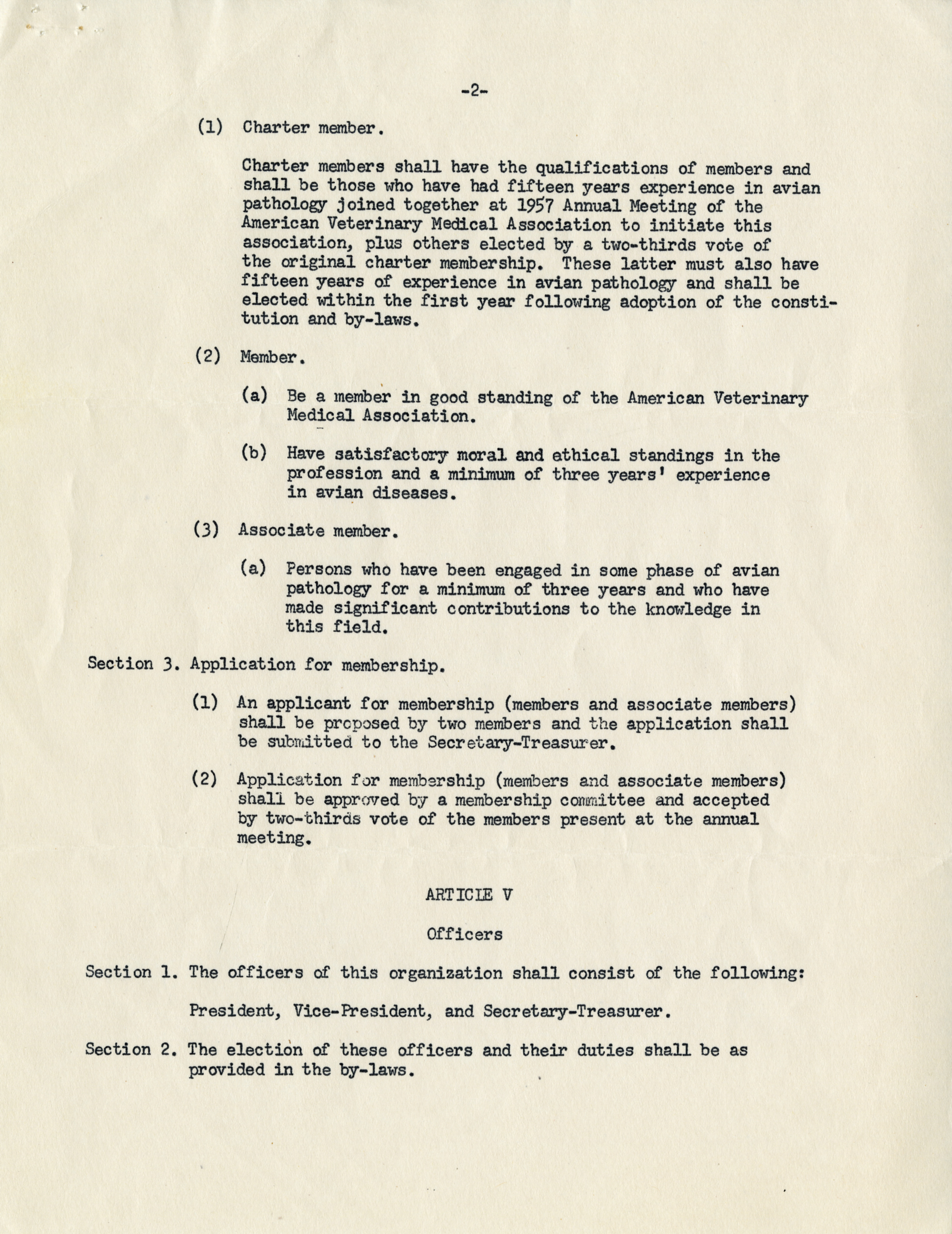 -2-

(1) Charter member.

Charter members shall have the qualifications of members and shall be those who have had fifteen years experience in avian pathology joined together at 1957 Annual Meeting of the American Veterinary Medical Association to initiate this association, plus others elected by a two-thirds vote of the original charter membership. These latter must also have fifteen years of experience in avian pathology and shall be elected within the first year following adoption of the constitution and by-laws.

(2) Member.

(a) Be a member in good standing of the American Veterinary Medical Association.

(b) Have satisfactory moral and ethical standings in the profession and a minimum of three years' experience in avian diseases.

(3) Associate member.

(a) Persons who have been engaged in some phase of avian pathology for a minimum of three years and who have made significant contributions to the knowledge in this field.

Section 3. Application for membership.

(1) An applicant for membership (members and associate members) shall be proposed by two members and the application shall be submitted to the Secretary-Treasurer.

(2) Application for membership (members and associate members) shall be approved by a membership committee and accepted by two-thirds vote of the members present at the annual meeting.

ARTICLE V

Officers

Section 1. The officers of this organization shall consist of the following:

President, Vice-President, and Secretary-Treasurer.

Section 2. The election of these officers and their duties shall be as provided in the by-laws.